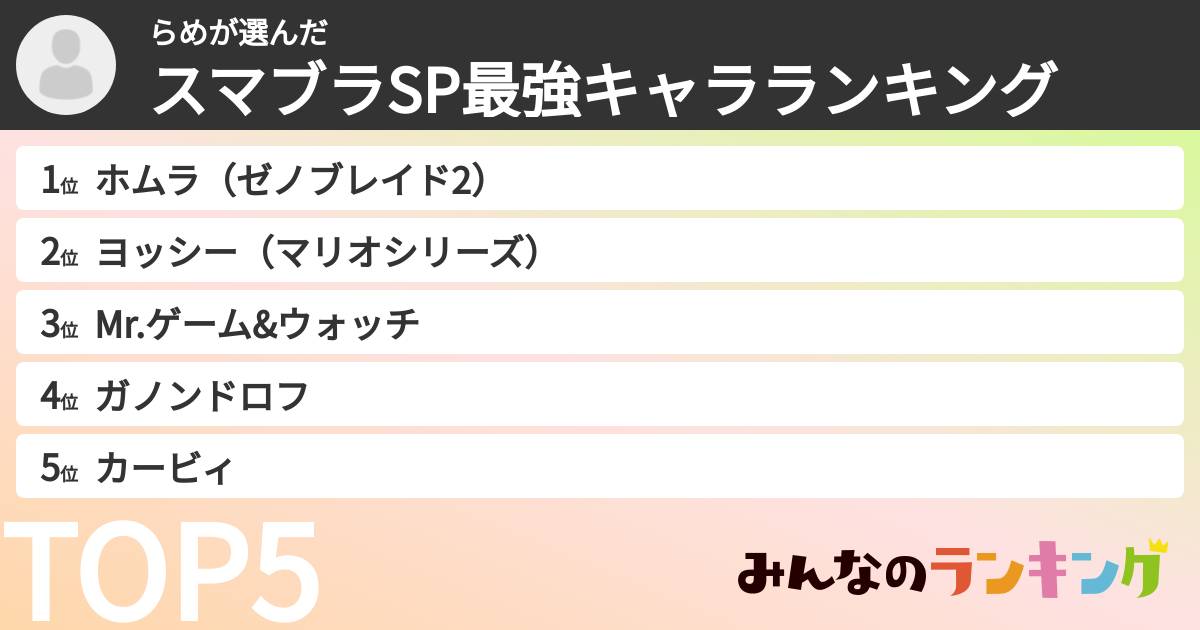 らめが選んだ
スマブラSP最強キャラランキング

1位 ホムラ（ゼノブレイド2）
2位 ヨッシー（マリオシリーズ）
3位 Mr.ゲーム&ウォッチ
4位 ガノンドロフ
5位 カービィ

TOP5

みんなのランキング